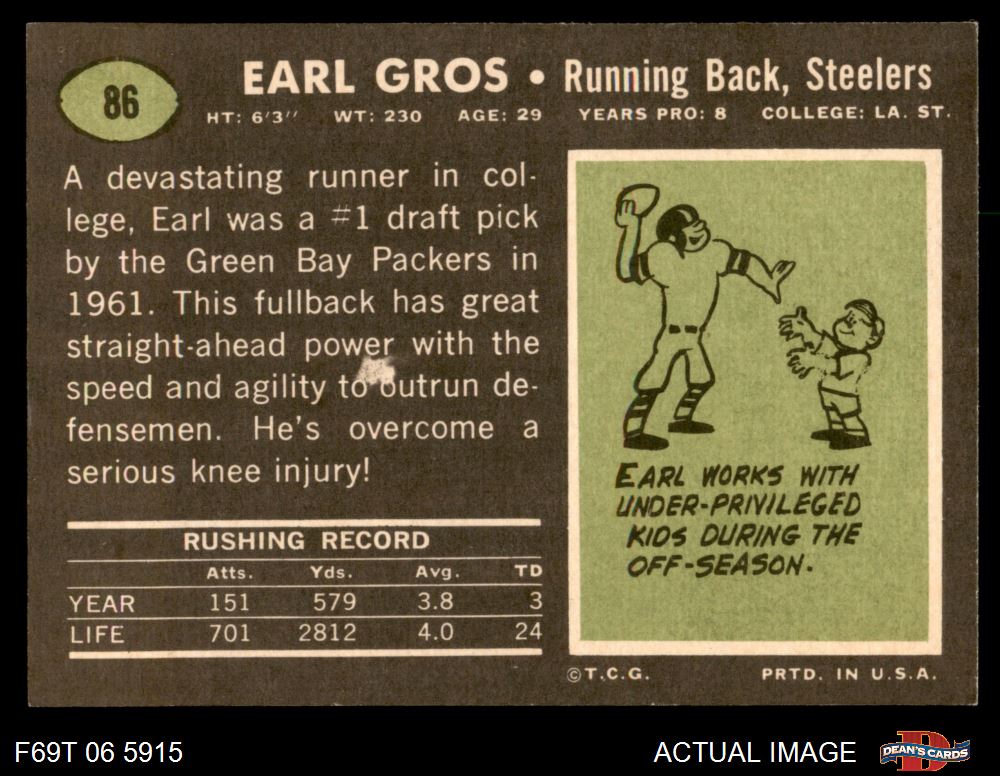 86

EARL GROS • Running Back, Steelers

HT: 6'3" WT: 230 AGE: 29 YEARS PRO: 8 COLLEGE: LA. ST.

A devastating runner in college, Earl was a #1 draft pick by the Green Bay Packers in 1961. This fullback has great straight-ahead power with the speed and agility to outrun defensemen. He's overcome a serious knee injury!

RUSHING RECORD

| | Atts. | Yds. | Avg. | TD |
|---|---|---|---|---|
| YEAR | 151 | 579 | 3.8 | 3 |
| LIFE | 701 | 2812 | 4.0 | 24 |

EARL WORKS WITH UNDER-PRIVILEGED KIDS DURING THE OFF-SEASON.

©T.C.G. PRTD. IN U.S.A.

F69T 06 5915

ACTUAL IMAGE

DEAN'S CARDS